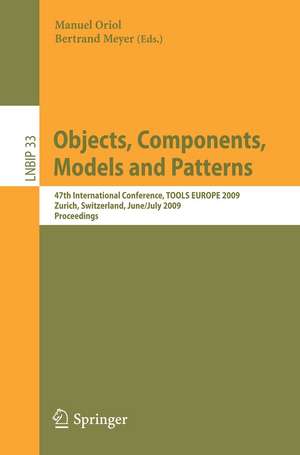 Manuel Oriol
Bertrand Meyer (Eds.)

LNBIP 33

Objects, Components, Models and Patterns

47th International Conference, TOOLS EUROPE 2009
Zurich, Switzerland, June/July 2009
Proceedings

Springer